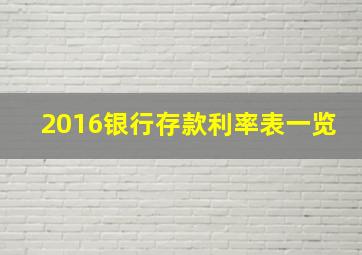 2016银行存款利率表一览